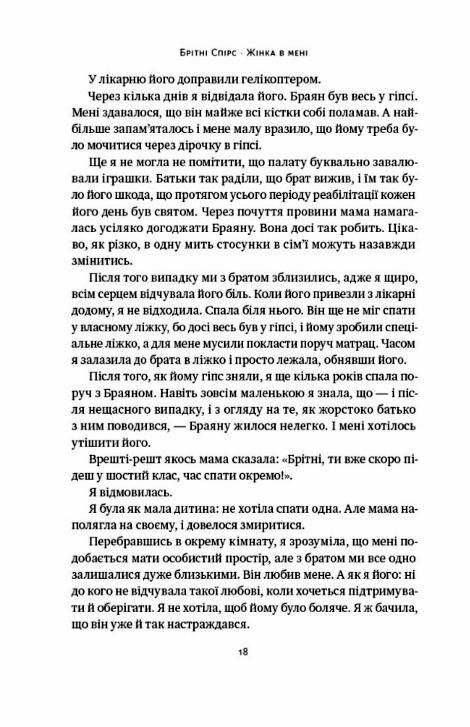 Брітні Спірс · Жінка в мені

У лікарню його доправили гелікоптером.

Через кілька днів я відвідала його. Браян був весь у гіпсі. Мені здавалося, що він майже всі кістки собі поламав. А найбільше запам'яталось і мене малу вразило, що йому треба було мочитися через дірочку в гіпсі.

Ще я не могла не помітити, що палату буквально завалювали іграшки. Батьки так раділи, що брат вижив, і їм так було його шкода, що протягом усього періоду реабілітації кожен його день був святом. Через почуття провини мама намагалась усіляко догоджати Браяну. Вона досі так робить. Цікаво, як різко, в одну мить стосунки в сім'ї можуть назавжди змінитись.

Після того випадку ми з братом зблизились, адже я щиро, всім серцем відчувала його біль. Коли його привезли з лікарні додому, я не відходила. Спала біля нього. Він ще не міг спати у власному ліжку, бо досі весь був у гіпсі, і йому зробили спеціальне ліжко, а для мене мусили покласти поруч матрац. Часом я залазила до брата в ліжко і просто лежала, обнявши його.

Після того, як йому гіпс зняли, я ще кілька років спала поруч з Браяном. Навіть зовсім маленькою я знала, що — і після нещасного випадку, і з огляду на те, як жорстоко батько з ним поводився, — Браяну жилося нелегко. І мені хотілось утішити його.

Врешті-решт якось мама сказала: «Брітні, ти вже скоро підеш у шостий клас, час спати окремо!».

Я відмовилась.

Я була як мала дитина: не хотіла спати одна. Але мама наполягла на своєму, і довелося змиритися.

Перебравшись в окрему кімнату, я зрозуміла, що мені подобається мати особистий простір, але з братом ми все одно залишалися дуже близькими. Він любив мене. А як я його: ні до кого не відчувала такої любові, коли хочеться підтримувати й оберігати. Я не хотіла, щоб йому було боляче. Я ж бачила, що він уже й так настраждався.

18